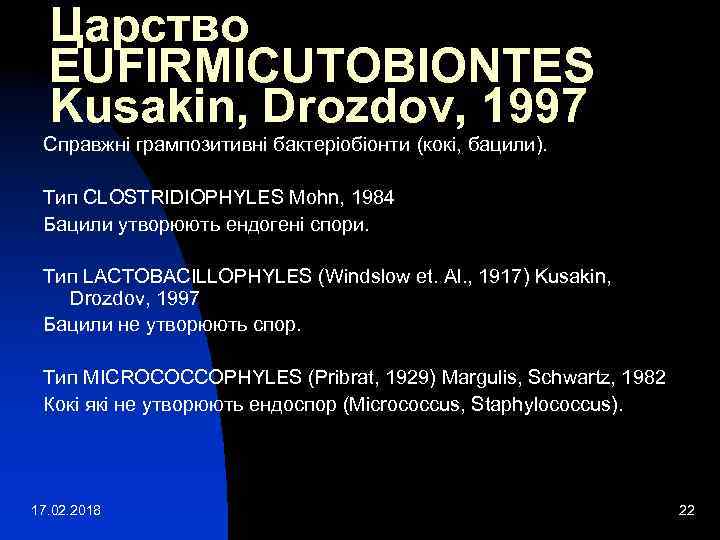 Царство EUFIRMICUTOBIONTES Kusakin, Drozdov, 1997

Справжні грампозитивні бактеріобіонти (кокі, бацили).

Тип CLOSTRIDIOPHYLES Mohn, 1984
Бацили утворюють ендогені спори.

Тип LACTOBACILLOPHYLES (Windslow et. Al., 1917) Kusakin, Drozdov, 1997
Бацили не утворюють спор.

Тип MICROCOCCOPHYLES (Pribrat, 1929) Margulis, Schwartz, 1982
Кокі які не утворюють ендоспор (Micrococcus, Staphylococcus).

17.02.2018

22